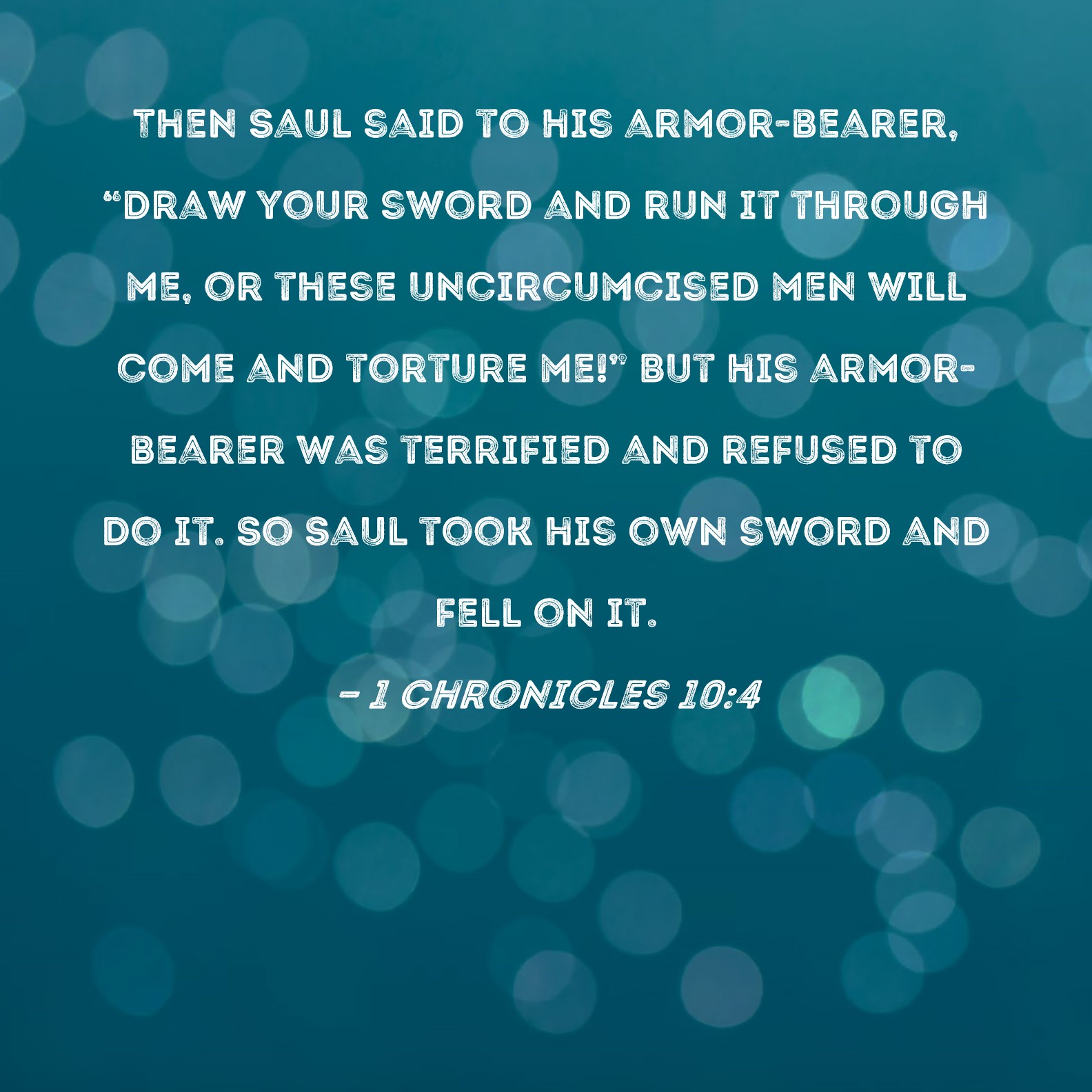 THEN SAUL SAID TO HIS ARMOR-BEARER, "DRAW YOUR SWORD AND RUN IT THROUGH ME, OR THESE UNCIRCUMCISED MEN WILL COME AND TORTURE ME!" BUT HIS ARMOR-BEARER WAS TERRIFIED AND REFUSED TO DO IT. SO SAUL TOOK HIS OWN SWORD AND FELL ON IT.

- 1 CHRONICLES 10:4